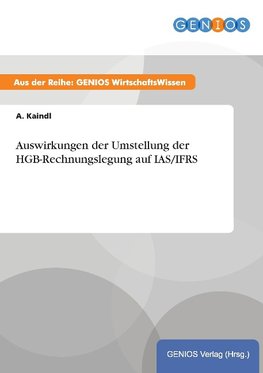 GENIOS

Aus der Reihe: GENIOS WirtschaftsWissen

A. Kaindl

Auswirkungen der Umstellung der HGB-Rechnungslegung auf IAS/IFRS

GENIOS Verlag (Hrsg.)